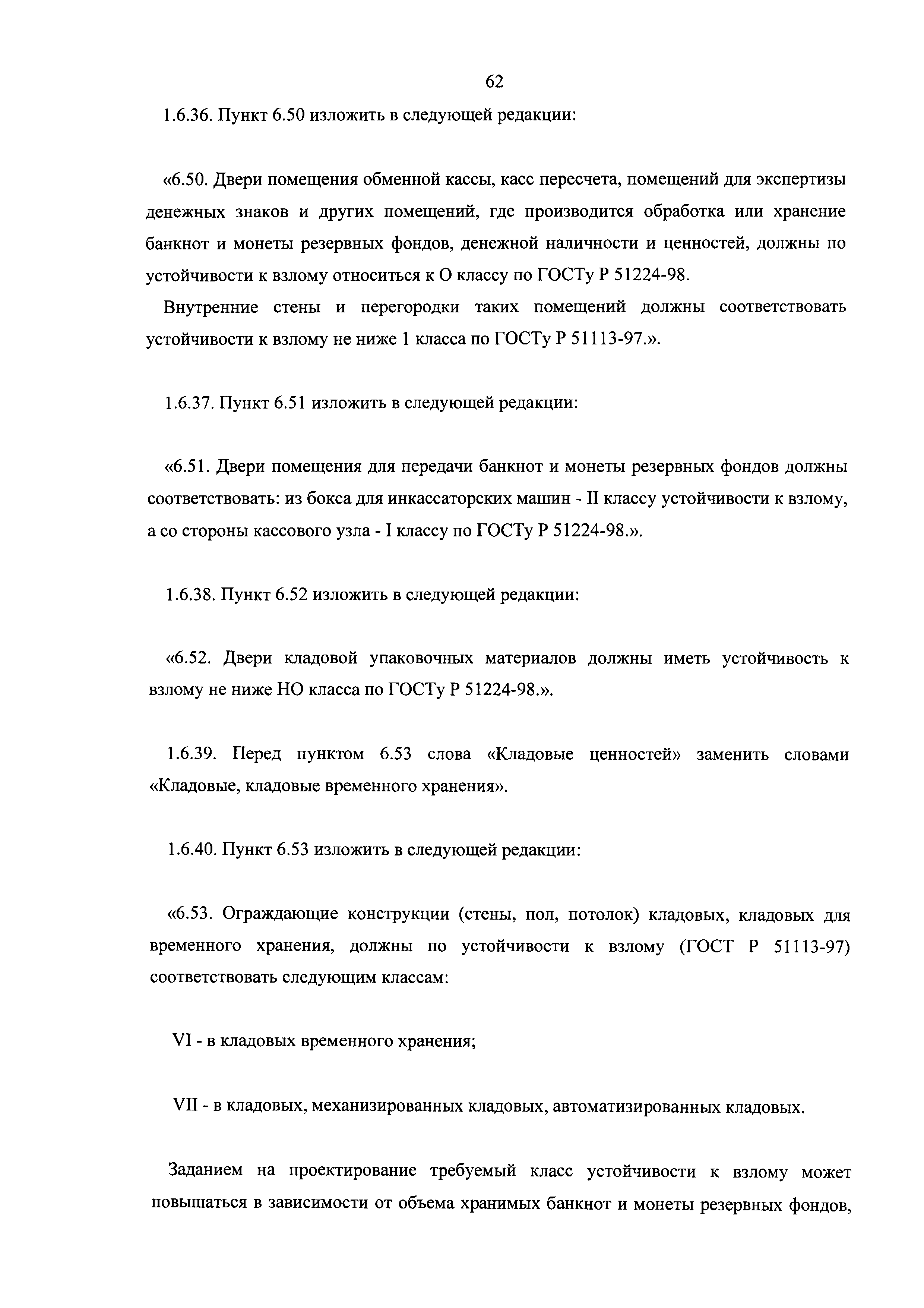 62

1.6.36. Пункт 6.50 изложить в следующей редакции:

«6.50. Двери помещения обменной кассы, касс пересчета, помещений для экспертизы денежных знаков и других помещений, где производится обработка или хранение банкнот и монеты резервных фондов, денежной наличности и ценностей, должны по устойчивости к взлому относиться к О классу по ГОСТу Р 51224-98.

Внутренние стены и перегородки таких помещений должны соответствовать устойчивости к взлому не ниже 1 класса по ГОСТу Р 51113-97.».

1.6.37. Пункт 6.51 изложить в следующей редакции:

«6.51. Двери помещения для передачи банкнот и монеты резервных фондов должны соответствовать: из бокса для инкассаторских машин - II классу устойчивости к взлому, а со стороны кассового узла - I классу по ГОСТу Р 51224-98.».

1.6.38. Пункт 6.52 изложить в следующей редакции:

«6.52. Двери кладовой упаковочных материалов должны иметь устойчивость к взлому не ниже НО класса по ГОСТу Р 51224-98.».

1.6.39. Перед пунктом 6.53 слова «Кладовые ценностей» заменить словами «Кладовые, кладовые временного хранения».

1.6.40. Пункт 6.53 изложить в следующей редакции:

«6.53. Ограждающие конструкции (стены, пол, потолок) кладовых, кладовых для временного хранения, должны по устойчивости к взлому (ГОСТ Р 51113-97) соответствовать следующим классам:

VI - в кладовых временного хранения;

VII - в кладовых, механизированных кладовых, автоматизированных кладовых.

Заданием на проектирование требуемый класс устойчивости к взлому может повышаться в зависимости от объема хранимых банкнот и монеты резервных фондов,